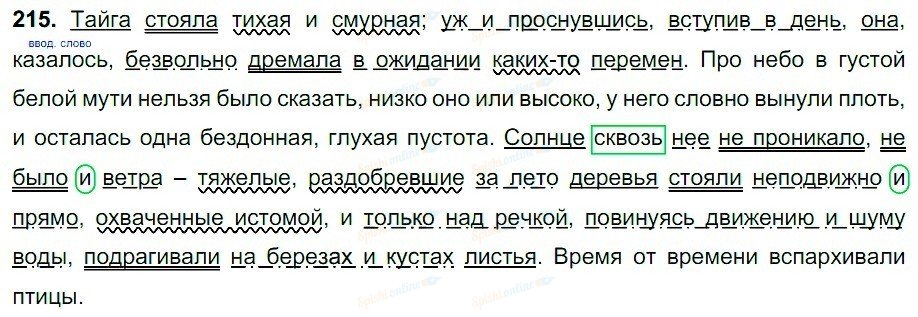 215. Тайга стояла тихая и смурная; уж и проснувшись, вступив в день, она, казалось, безвольно дремала в ожидании каких-то перемен. Про небо в густой белой мути нельзя было сказать, низко оно или высоко, у него словно вынули плоть, и осталась одна бездонная, глухая пустота. Солнце сквозь нее не проникало, не было и ветра – тяжелые, раздобревшие за лето деревья стояли неподвижно и прямо, охваченные истомой, и только над речкой, повинуясь движению и шуму воды, подрагивали на березах и кустах листья. Время от времени вспархивали птицы.

ввод. слово